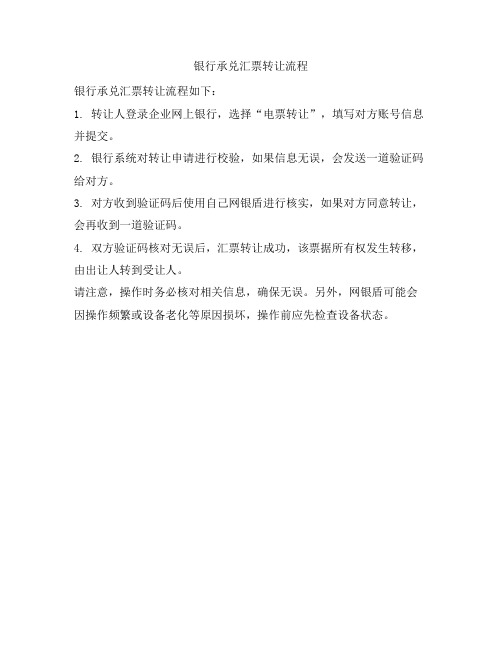 银行承兑汇票转让流程

银行承兑汇票转让流程如下：

1. 转让人登录企业网上银行，选择“电票转让”，填写对方账号信息并提交。

2. 银行系统对转让申请进行校验，如果信息无误，会发送一道验证码给对方。

3. 对方收到验证码后使用自己网银盾进行核实，如果对方同意转让，会再收到一道验证码。

4. 双方验证码核对无误后，汇票转让成功，该票据所有权发生转移，由出让人转到受让人。

请注意，操作时务必核对相关信息，确保无误。另外，网银盾可能会因操作频繁或设备老化等原因损坏，操作前应先检查设备状态。